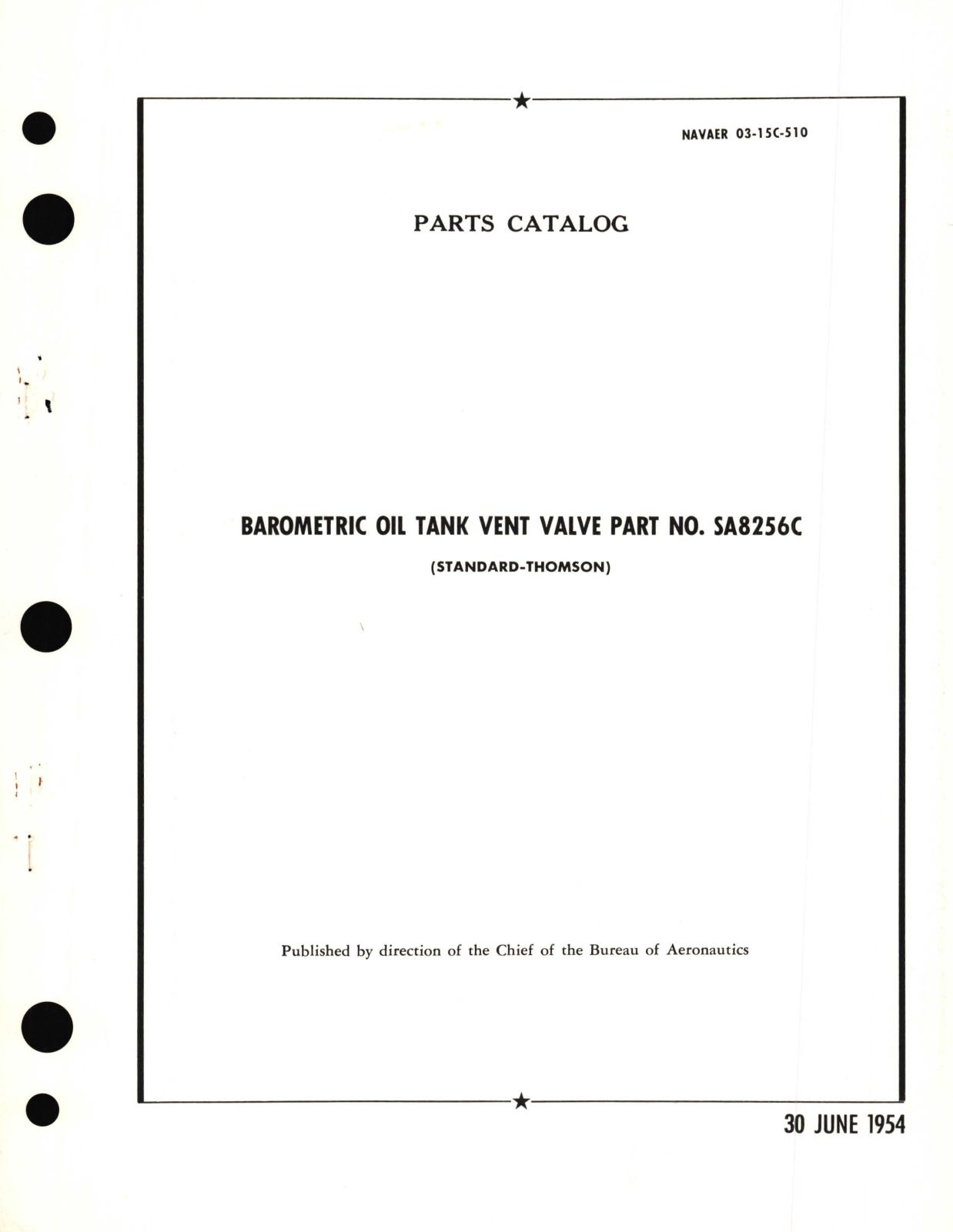 NAVAER 03-15C-510

PARTS CATALOG

BAROMETRIC OIL TANK VENT VALVE PART NO. SA8256C

(STANDARD-THOMSON)

Published by direction of the Chief of the Bureau of Aeronautics

30 JUNE 1954